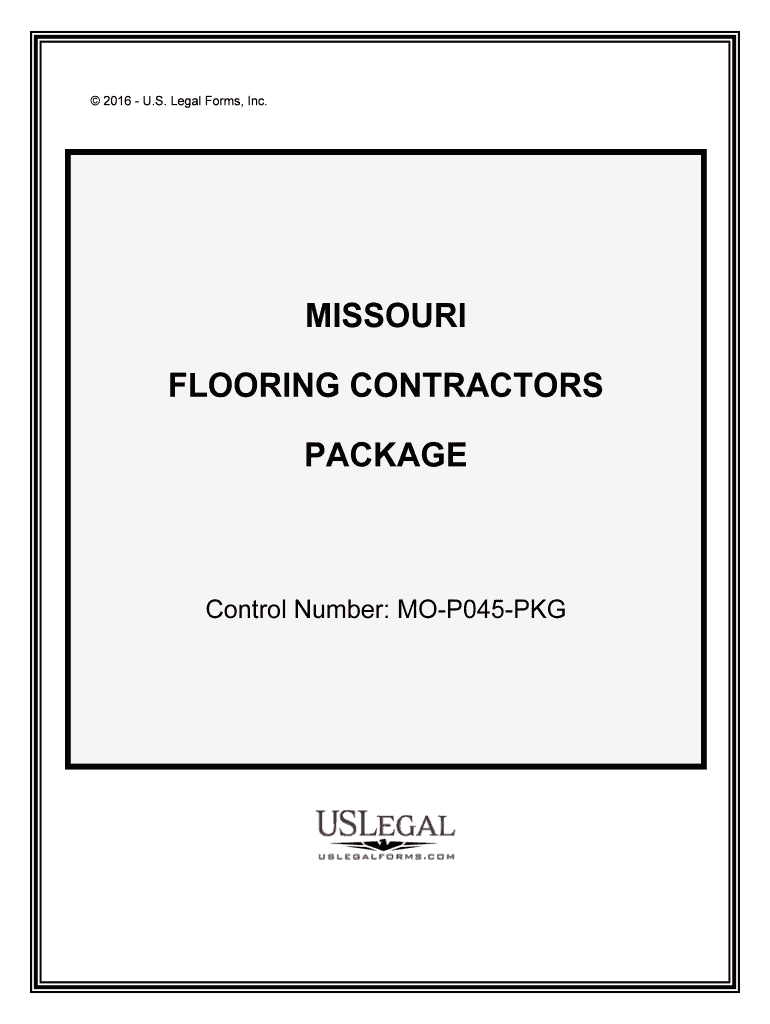 © 2016 - U.S. Legal Forms, Inc.

MISSOURI

FLOORING CONTRACTORS

PACKAGE

Control Number: MO-P045-PKG

USLEGAL
USLEGALFORMS.COM